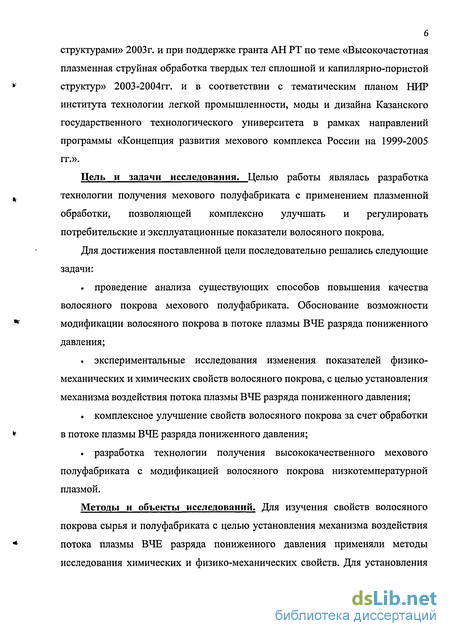 6

структурами» 2003г. и при поддержке гранта АН РТ по теме «Высокочастотная плазменная струйная обработка твердых тел сплошной и капиллярно-пористой структур» 2003-2004гг. и в соответствии с тематическим планом НИР института технологии легкой промышленности, моды и дизайна Казанского государственного технологического университета в рамках направлений программы «Концепция развития мехового комплекса России на 1999-2005 гг.».

Цель и задачи исследования. Целью работы являлась разработка технологии получения мехового полуфабриката с применением плазменной обработки, позволяющей комплексно улучшать и регулировать потребительские и эксплуатационные показатели волосяного покрова.

Для достижения поставленной цели последовательно решались следующие задачи:

• проведение анализа существующих способов повышения качества волосяного покрова мехового полуфабриката. Обоснование возможности модификации волосяного покрова в потоке плазмы ВЧЕ разряда пониженного давления;

• экспериментальные исследования изменения показателей физико-механических и химических свойств волосяного покрова, с целью установления механизма воздействия потока плазмы ВЧЕ разряда пониженного давления;

• комплексное улучшение свойств волосяного покрова за счет обработки в потоке плазмы ВЧЕ разряда пониженного давления;

• разработка технологии получения высококачественного мехового полуфабриката с модификацией волосяного покрова низкотемпературной плазмой.

Методы и объекты исследований. Для изучения свойств волосяного покрова сырья и полуфабриката с целью установления механизма воздействия потока плазмы ВЧЕ разряда пониженного давления применяли методы исследования химических и физико-механических свойств. Для установления

dsLib.net
библиотека диссертаций